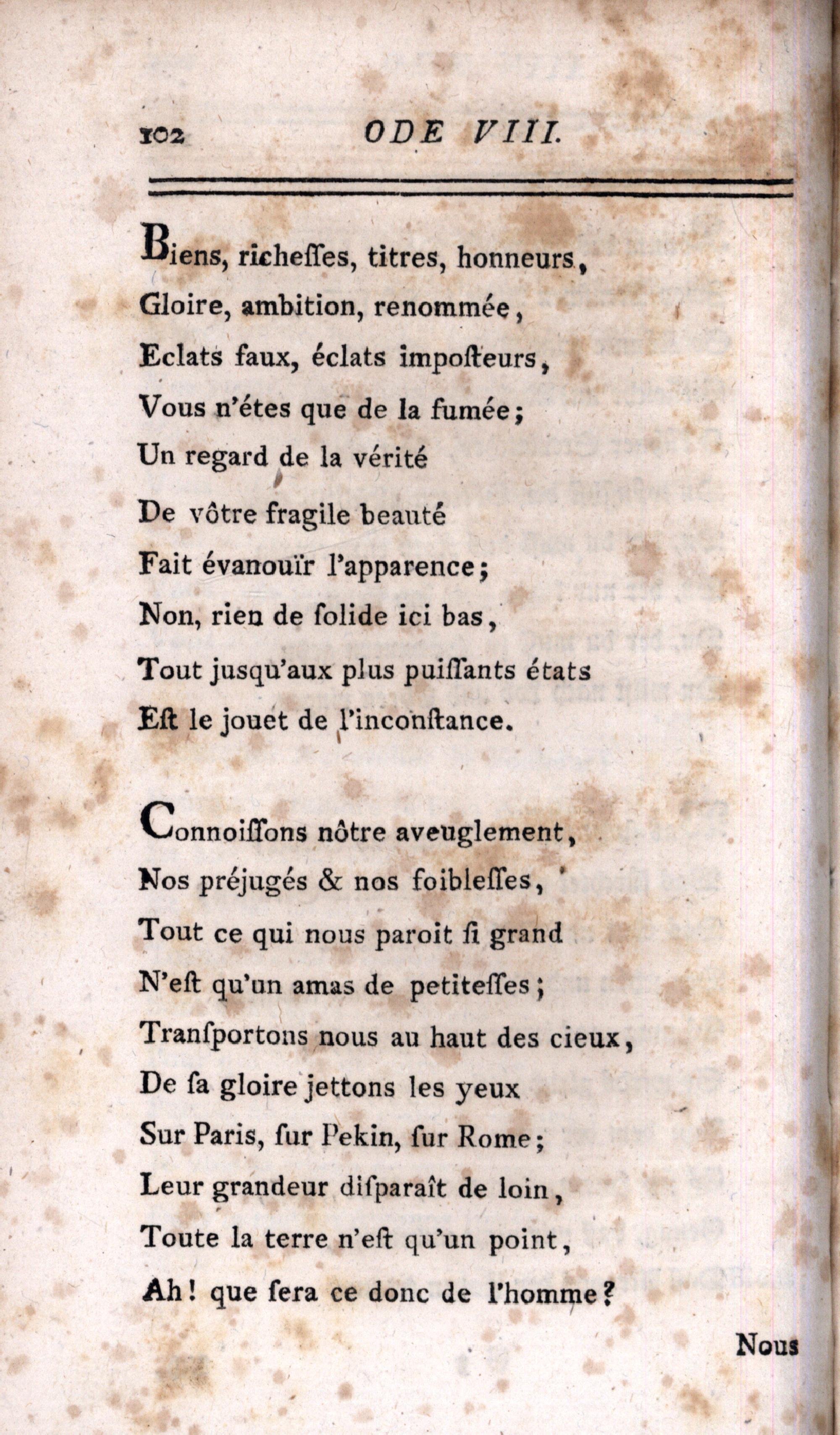 102 ODE VIII.

Biens, richeſſes, titres, honneurs,
Gloire, ambition, renommée,
Eclats faux, éclats impoſteurs,
Vous n'étes que de la fumée;
Un regard de la vérité
De vôtre fragile beauté
Fait évanouïr l'apparence;
Non, rien de ſolide ici bas,
Tout jusqu'aux plus puiſſants états
Eſt le jouet de l'inconſtance.

Connoiſſons nôtre aveuglement,
Nos préjugés & nos foibleſſes,
Tout ce qui nous paroit ſi grand
N'eſt qu'un amas de petiteſſes;
Tranſportons nous au haut des cieux,
De ſa gloire jettons les yeux
Sur Paris, ſur Pekin, ſur Rome;
Leur grandeur diſparaît de loin,
Toute la terre n'eſt qu'un point,
Ah! que ſera ce donc de l'homme?

Nous